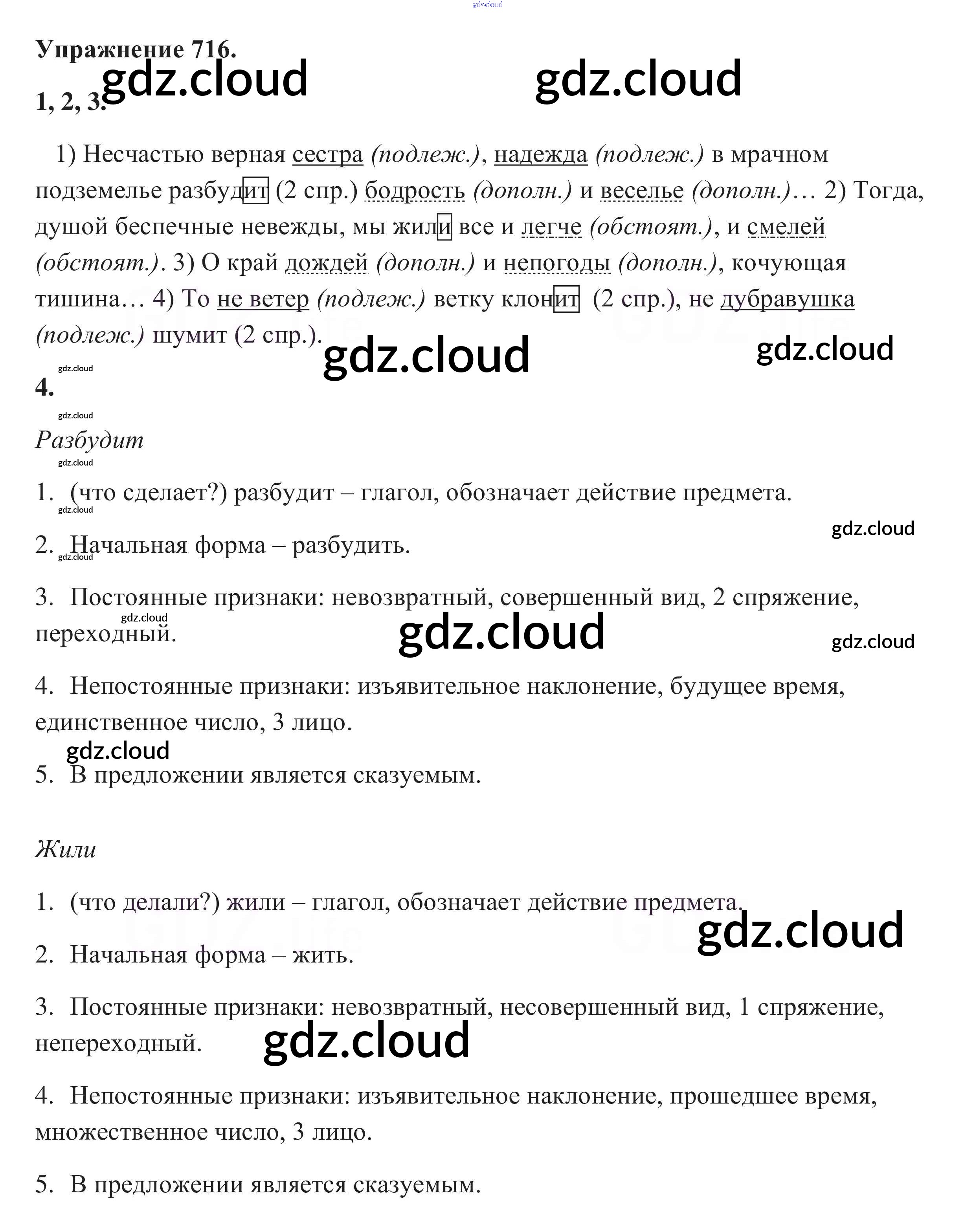 gdz.cloud

Упражнение 716.

gdz.cloud gdz.cloud

1, 2, 3.

1) Несчастью верная сестра (подлеж.), надежда (подлеж.) в мрачном подземелье разбудит (2 спр.) бодрость (дополн.) и веселье (дополн.)… 2) Тогда, душой беспечные невежды, мы жили все и легче (обстоят.), и смелей (обстоят.). 3) О край дождей (дополн.) и непогоды (дополн.), кочующая тишина… 4) То не ветер (подлеж.) ветку клонит (2 спр.), не дубравушка (подлеж.) шумит (2 спр.).

gdz.cloud gdz.cloud

gdz.cloud

4.

gdz.cloud

Разбудит

gdz.cloud

1. (что сделает?) разбудит – глагол, обозначает действие предмета.

gdz.cloud

gdz.cloud

2. Начальная форма – разбудить.

gdz.cloud

3. Постоянные признаки: невозвратный, совершенный вид, 2 спряжение, переходный.

gdz.cloud

gdz.cloud gdz.cloud

4. Непостоянные признаки: изъявительное наклонение, будущее время, единственное число, 3 лицо.

gdz.cloud

5. В предложении является сказуемым.

Жили

1. (что делали?) жили – глагол, обозначает действие предмета.

gdz.cloud

2. Начальная форма – жить.

3. Постоянные признаки: невозвратный, несовершенный вид, 1 спряжение, непереходный.

gdz.cloud

4. Непостоянные признаки: изъявительное наклонение, прошедшее время, множественное число, 3 лицо.

5. В предложении является сказуемым.